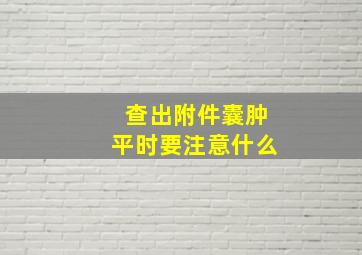 查出附件囊肿
平时要注意什么